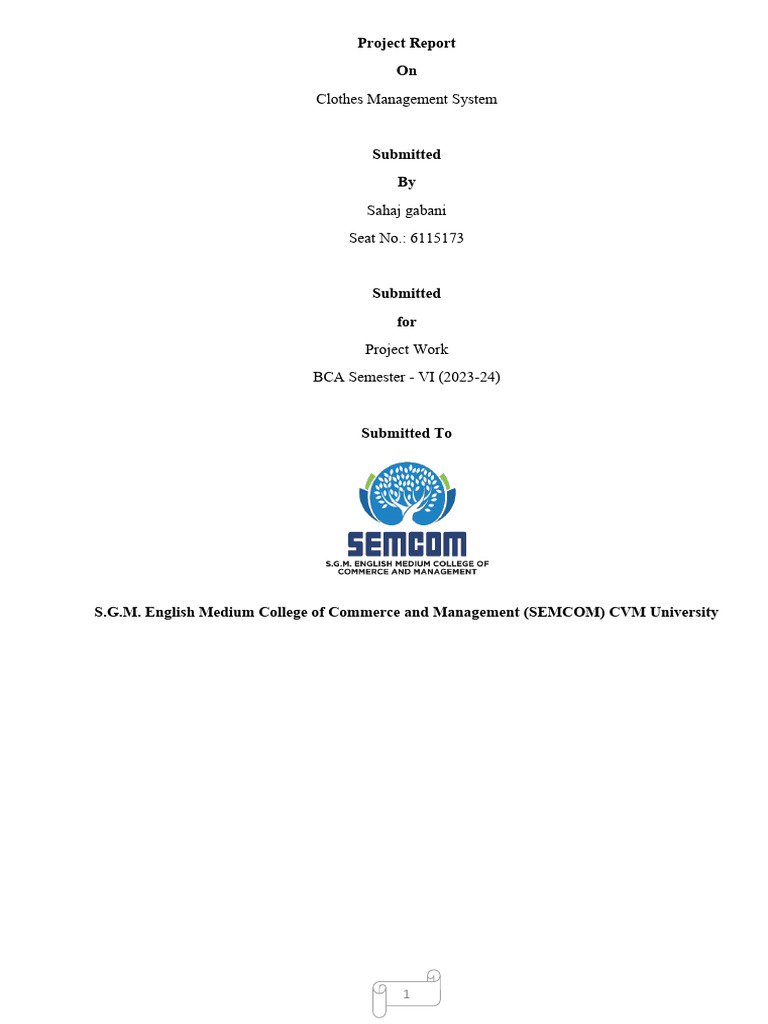 Project Report
On
Clothes Management System

Submitted
By
Sahaj gabani
Seat No.: 6115173

Submitted
for
Project Work
BCA Semester - VI (2023-24)

Submitted To

SEMCOM
S.G.M. ENGLISH MEDIUM COLLEGE OF COMMERCE AND MANAGEMENT

S.G.M. English Medium College of Commerce and Management (SEMCOM) CVM University

1